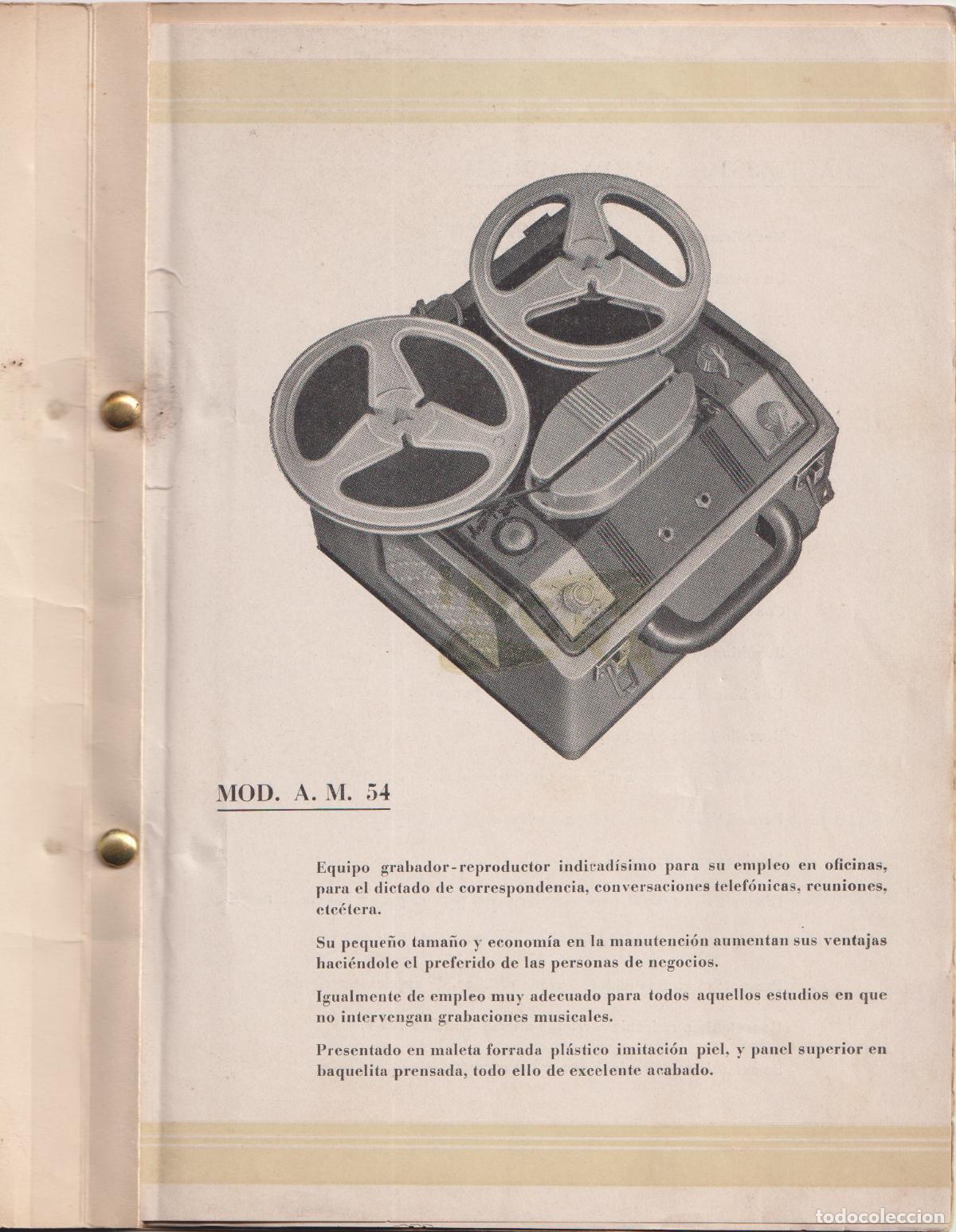 MOD. A. M. 54

Equipo grabador-reproductor indicadísimo para su empleo en oficinas, para el dictado de correspondencia, conversaciones telefónicas, reuniones, etcétera.

Su pequeño tamaño y economía en la manutención aumentan sus ventajas haciéndole el preferido de las personas de negocios.

Igualmente de empleo muy adecuado para todos aquellos estudios en que no intervengan grabaciones musicales.

Presentado en maleta forrada plástico imitación piel, y panel superior en baquelita prensada, todo ello de excelente acabado.

todocoleccion